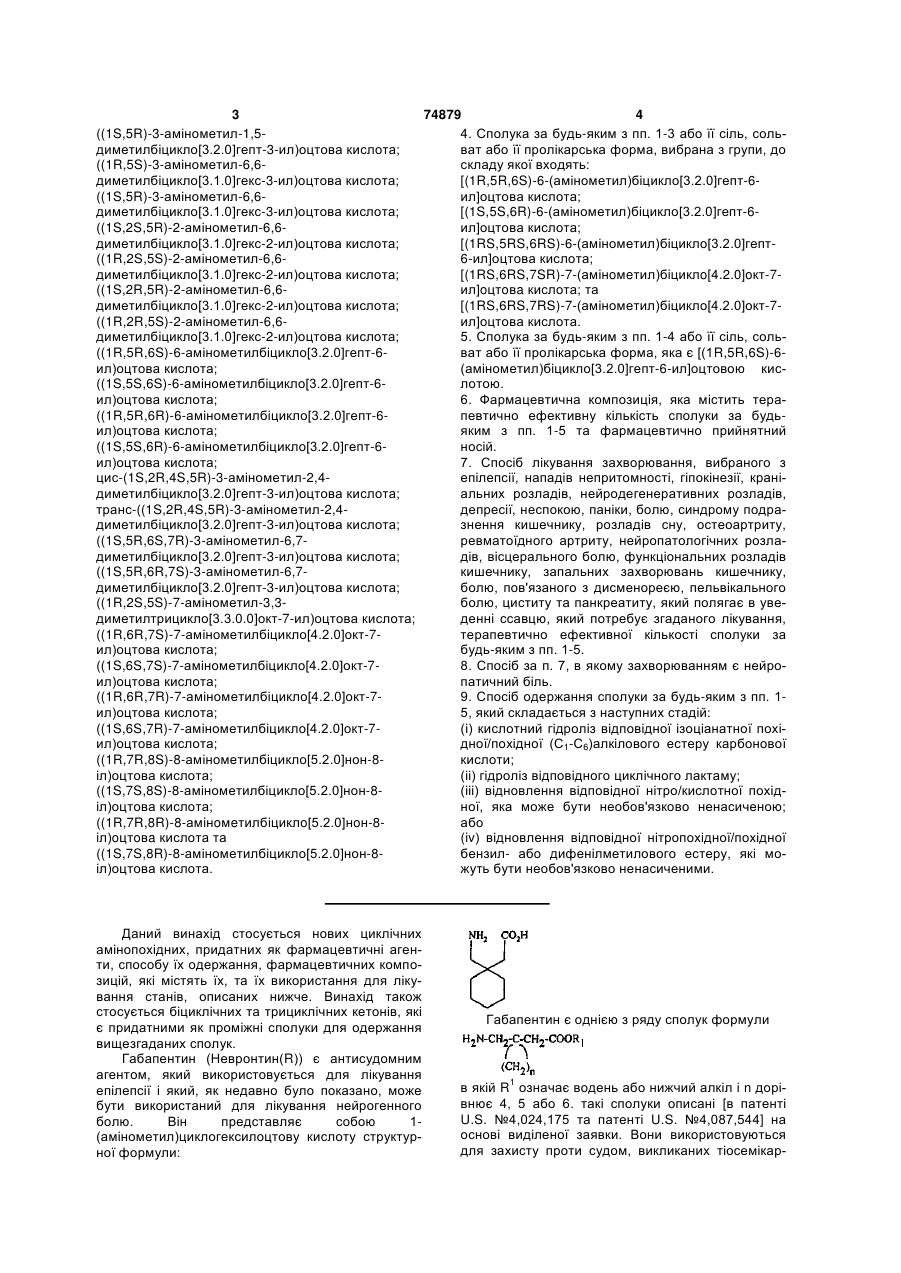 3 74879 4

((1S,5R)-3-амінометил-1,5-диметилбіцикло[3.2.0]гепт-3-ил)оцтова кислота;
((1R,5S)-3-амінометил-6,6-диметилбіцикло[3.1.0]гекс-3-ил)оцтова кислота;
((1S,5R)-3-амінометил-6,6-диметилбіцикло[3.1.0]гекс-3-ил)оцтова кислота;
((1S,2S,5R)-2-амінометил-6,6-диметилбіцикло[3.1.0]гекс-2-ил)оцтова кислота;
((1R,2S,5S)-2-амінометил-6,6-диметилбіцикло[3.1.0]гекс-2-ил)оцтова кислота;
((1S,2R,5R)-2-амінометил-6,6-диметилбіцикло[3.1.0]гекс-2-ил)оцтова кислота;
((1R,2R,5S)-2-амінометил-6,6-диметилбіцикло[3.1.0]гекс-2-ил)оцтова кислота;
((1R,5R,6S)-6-амінометилбіцикло[3.2.0]гепт-6-ил)оцтова кислота;
((1S,5S,6S)-6-амінометилбіцикло[3.2.0]гепт-6-ил)оцтова кислота;
((1R,5R,6R)-6-амінометилбіцикло[3.2.0]гепт-6-ил)оцтова кислота;
((1S,5S,6R)-6-амінометилбіцикло[3.2.0]гепт-6-ил)оцтова кислота;
цис-(1S,2R,4S,5R)-3-амінометил-2,4-диметилбіцикло[3.2.0]гепт-3-ил)оцтова кислота;
транс-((1S,2R,4S,5R)-3-амінометил-2,4-диметилбіцикло[3.2.0]гепт-3-ил)оцтова кислота;
((1S,5R,6S,7R)-3-амінометил-6,7-диметилбіцикло[3.2.0]гепт-3-ил)оцтова кислота;
((1S,5R,6R,7S)-3-амінометил-6,7-диметилбіцикло[3.2.0]гепт-3-ил)оцтова кислота;
((1R,2S,5S)-7-амінометил-3,3-диметилтрицикло[3.3.0.0]окт-7-ил)оцтова кислота;
((1R,6R,7S)-7-амінометилбіцикло[4.2.0]окт-7-ил)оцтова кислота;
((1S,6S,7S)-7-амінометилбіцикло[4.2.0]окт-7-ил)оцтова кислота;
((1R,6R,7R)-7-амінометилбіцикло[4.2.0]окт-7-ил)оцтова кислота;
((1S,6S,7R)-7-амінометилбіцикло[4.2.0]окт-7-ил)оцтова кислота;
((1R,7R,8S)-8-амінометилбіцикло[5.2.0]нон-8-іл)оцтова кислота;
((1S,7S,8S)-8-амінометилбіцикло[5.2.0]нон-8-іл)оцтова кислота;
((1R,7R,8R)-8-амінометилбіцикло[5.2.0]нон-8-іл)оцтова кислота та
((1S,7S,8R)-8-амінометилбіцикло[5.2.0]нон-8-іл)оцтова кислота.

4. Сполука за будь-яким з пп. 1-3 або її сіль, сольват або її пролікарська форма, вибрана з групи, до складу якої входять:
[(1R,5R,6S)-6-(амінометил)біцикло[3.2.0]гепт-6-ил]оцтова кислота;
[(1S,5S,6R)-6-(амінометил)біцикло[3.2.0]гепт-6-ил]оцтова кислота;
[(1RS,5RS,6RS)-6-(амінометил)біцикло[3.2.0]гепт-6-ил]оцтова кислота;
[(1RS,6RS,7SR)-7-(амінометил)біцикло[4.2.0]окт-7-ил]оцтова кислота; та
[(1RS,6RS,7RS)-7-(амінометил)біцикло[4.2.0]окт-7-ил]оцтова кислота.
5. Сполука за будь-яким з пп. 1-4 або її сіль, сольват або її пролікарська форма, яка є [(1R,5R,6S)-6-(амінометил)біцикло[3.2.0]гепт-6-ил]оцтовою кислотою.
6. Фармацевтична композиція, яка містить терапевтично ефективну кількість сполуки за будь-яким з пп. 1-5 та фармацевтично прийнятний носій.
7. Спосіб лікування захворювання, вибраного з епілепсії, нападів непритомності, гіпокінезії, краніальних розладів, нейродегенеративних розладів, депресії, неспокою, паніки, болю, синдрому подразнення кишечнику, розладів сну, остеоартриту, ревматоїдного артриту, нейропатологічних розладів, вісцерального болю, функціональних розладів кишечнику, запальних захворювань кишечнику, болю, пов'язаного з дисменореєю, пельвікального болю, циститу та панкреатиту, який полягає в уведенні ссавцю, який потребує згаданого лікування, терапевтично ефективної кількості сполуки за будь-яким з пп. 1-5.
8. Спосіб за п. 7, в якому захворюванням є нейропатичний біль.
9. Спосіб одержання сполуки за будь-яким з пп. 1-5, який складається з наступних стадій:
(i) кислотний гідроліз відповідної ізоціанатної похідної/похідної ($C_1$-$C_6$)алкілового естеру карбонової кислоти;
(ii) гідроліз відповідного циклічного лактаму;
(iii) відновлення відповідної нітро/кислотної похідної, яка може бути необов'язково ненасиченою; або
(iv) відновлення відповідної нітропохідної/похідної бензил- або дифенілметилового естеру, які можуть бути необов'язково ненасиченими.

Даний винахід стосується нових циклічних амінопохідних, придатних як фармацевтичні агенти, способу їх одержання, фармацевтичних композицій, які містять їх, та їх використання для лікування станів, описаних нижче. Винахід також стосується біциклічних та трициклічних кетонів, які є придатними як проміжні сполуки для одержання вищезгаданих сполук.
Габапентин (Невронтин(R)) є антисудомним агентом, який використовується для лікування епілепсії і який, як недавно було показано, може бути використаний для лікування нейрогенного болю. Він представляє собою 1-(амінометил)циклогексилоцтову кислоту структурної формули:

$NH_2$ $CO_2H$

Габапентин є однією з ряду сполук формули

$H_2N-CH_2-C-CH_2-COOR_1$
$(CH_2)_n$

в якій $R^1$ означає водень або нижчий алкіл і n дорівнює 4, 5 або 6. такі сполуки описані [в патенті U.S. №4,024,175 та патенті U.S. №4,087,544] на основі виділеної заявки. Вони використовуються для захисту проти судом, викликаних тіосемікар-